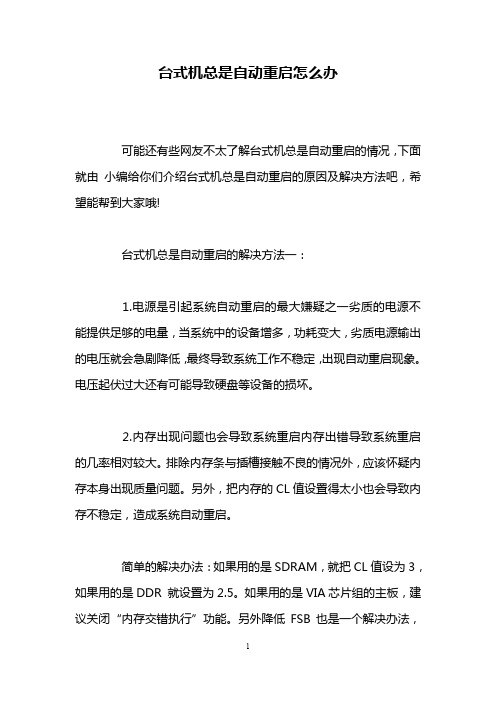 台式机总是自动重启怎么办

可能还有些网友不太了解台式机总是自动重启的情况，下面就由 小编给你们介绍台式机总是自动重启的原因及解决方法吧，希望能帮到大家哦!

台式机总是自动重启的解决方法一：

1.电源是引起系统自动重启的最大嫌疑之一劣质的电源不能提供足够的电量，当系统中的设备增多，功耗变大，劣质电源输出的电压就会急剧降低，最终导致系统工作不稳定，出现自动重启现象。电压起伏过大还有可能导致硬盘等设备的损坏。

2.内存出现问题也会导致系统重启内存出错导致系统重启的几率相对较大。排除内存条与插槽接触不良的情况外，应该怀疑内存本身出现质量问题。另外，把内存的 CL 值设置得太小也会导致内存不稳定，造成系统自动重启。

简单的解决办法：如果用的是 SDRAM，就把 CL 值设为 3，如果用的是 DDR 就设置为 2.5。如果用的是 VIA 芯片组的主板，建议关闭“内存交错执行”功能。另外降低 FSB 也是一个解决办法，

1